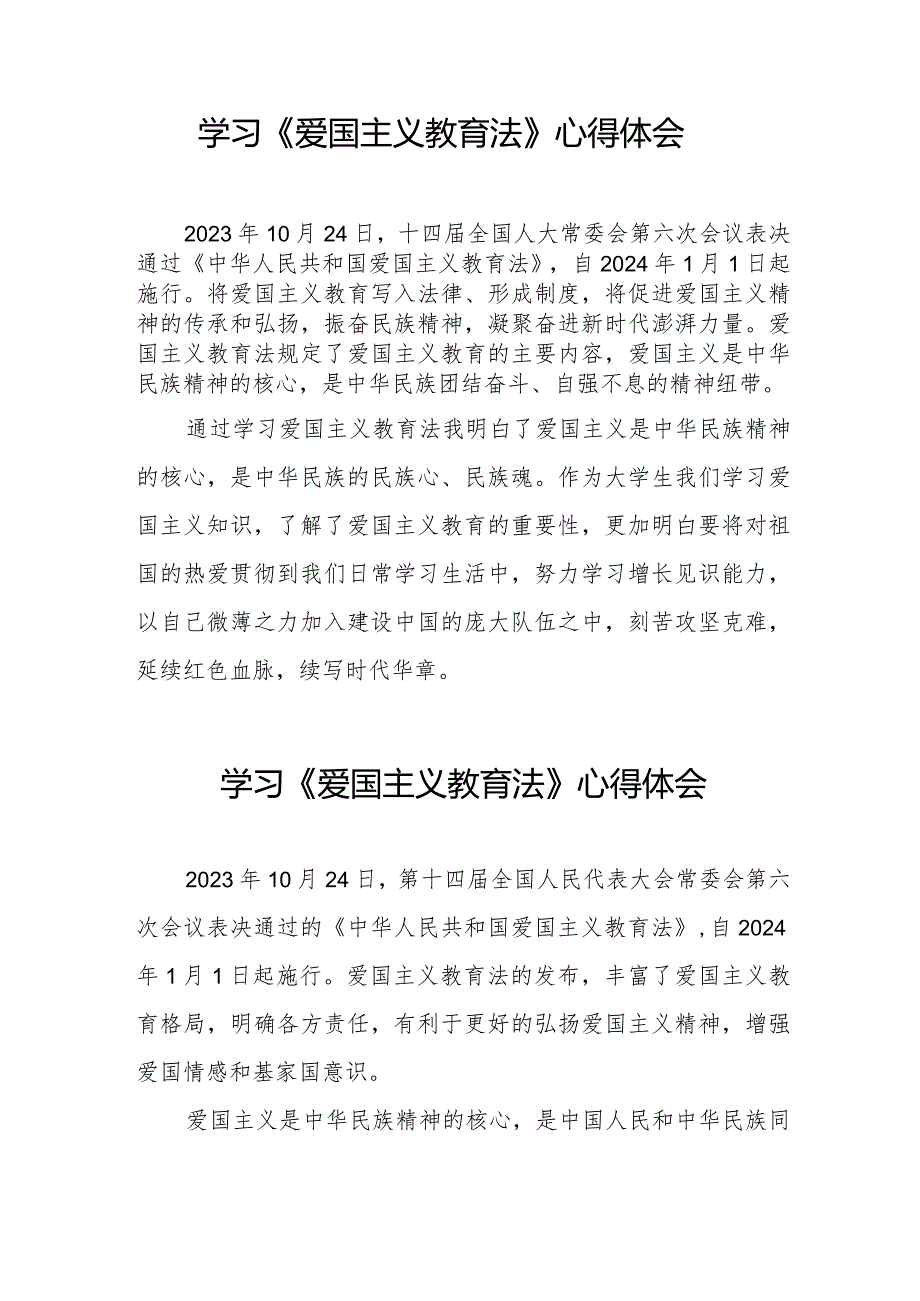 学习《爱国主义教育法》心得体会

2023年10月24日，十四届全国人大常委会第六次会议表决通过《中华人民共和国爱国主义教育法》，自2024年1月1日起施行。将爱国主义教育写入法律、形成制度，将促进爱国主义精神的传承和弘扬，振奋民族精神，凝聚奋进新时代澎湃力量。爱国主义教育法规定了爱国主义教育的主要内容，爱国主义是中华民族精神的核心，是中华民族团结奋斗、自强不息的精神纽带。

通过学习爱国主义教育法我明白了爱国主义是中华民族精神的核心，是中华民族的民族心、民族魂。作为大学生我们学习爱国主义知识，了解了爱国主义教育的重要性，更加明白要将对祖国的热爱贯彻到我们日常学习生活中，努力学习增长见识能力，以自己微薄之力加入建设中国的庞大队伍之中，刻苦攻坚克难，延续红色血脉，续写时代华章。

学习《爱国主义教育法》心得体会

2023年10月24日，第十四届全国人民代表大会常委会第六次会议表决通过的《中华人民共和国爱国主义教育法》，自2024年1月1日起施行。爱国主义教育法的发布，丰富了爱国主义教育格局，明确各方责任，有利于更好的弘扬爱国主义精神，增强爱国情感和基家国意识。

爱国主义是中华民族精神的核心，是中国人民和中华民族同